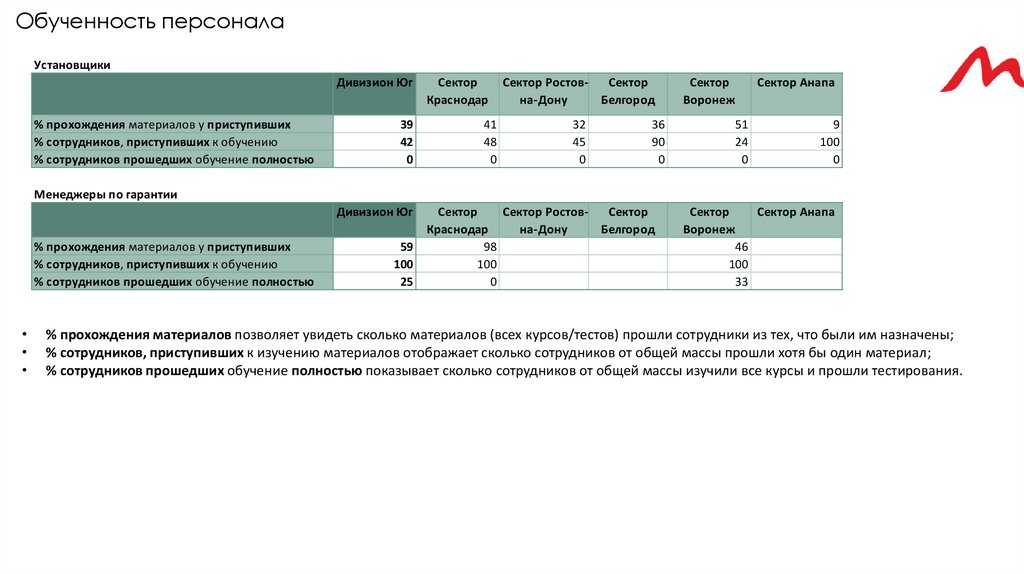 Обученность персонала

Установщики

| | Дивизион Юг | Сектор Краснодар | Сектор Ростов-на-Дону | Сектор Белгород | Сектор Воронеж | Сектор Анапа |
|---|---|---|---|---|---|---|
| % прохождения материалов у приступивших | 39 | 41 | 32 | 36 | 51 | 9 |
| % сотрудников, приступивших к обучению | 42 | 48 | 45 | 90 | 24 | 100 |
| % сотрудников прошедших обучение полностью | 0 | 0 | 0 | 0 | 0 | 0 |

Менеджеры по гарантии

| | Дивизион Юг | Сектор Краснодар | Сектор Ростов-на-Дону | Сектор Белгород | Сектор Воронеж | Сектор Анапа |
|---|---|---|---|---|---|---|
| % прохождения материалов у приступивших | 59 | 98 | | | 46 | |
| % сотрудников, приступивших к обучению | 100 | 100 | | | 100 | |
| % сотрудников прошедших обучение полностью | 25 | 0 | | | 33 | |

• % прохождения материалов позволяет увидеть сколько материалов (всех курсов/тестов) прошли сотрудники из тех, что были им назначены;
• % сотрудников, приступивших к изучению материалов отображает сколько сотрудников от общей массы прошли хотя бы один материал;
• % сотрудников прошедших обучение полностью показывает сколько сотрудников от общей массы изучили все курсы и прошли тестирования.